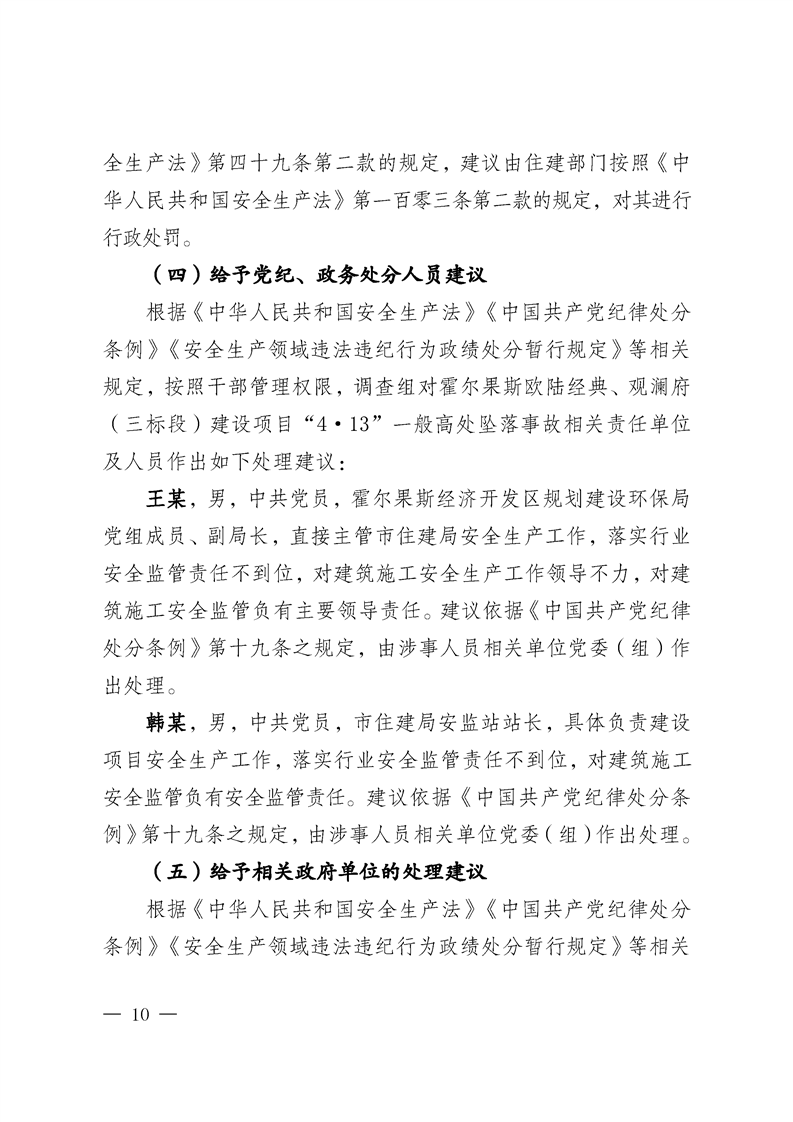 全生产法》第四十九条第二款的规定，建议由住建部门按照《中华人民共和国安全生产法》第一百零三条第二款的规定，对其进行行政处罚。

（四）给予党纪、政务处分人员建议

根据《中华人民共和国安全生产法》《中国共产党纪律处分条例》《安全生产领域违法违纪行为政绩处分暂行规定》等相关规定，按照干部管理权限，调查组对霍尔果斯欧陆经典、观澜府（三标段）建设项目“4·13”一般高处坠落事故相关责任单位及人员作出如下处理建议：

王某，男，中共党员，霍尔果斯经济开发区规划建设环保局党组成员、副局长，直接主管市住建局安全生产工作，落实行业安全监管责任不到位，对建筑施工安全生产工作领导不力，对建筑施工安全监管负有主要领导责任。建议依据《中国共产党纪律处分条例》第十九条之规定，由涉事人员相关单位党委（组）作出处理。

韩某，男，中共党员，市住建局安监站站长，具体负责建设项目安全生产工作，落实行业安全监管责任不到位，对建筑施工安全监管负有安全监管责任。建议依据《中国共产党纪律处分条例》第十九条之规定，由涉事人员相关单位党委（组）作出处理。

（五）给予相关政府单位的处理建议

根据《中华人民共和国安全生产法》《中国共产党纪律处分条例》《安全生产领域违法违纪行为政绩处分暂行规定》等相关

— 10 —